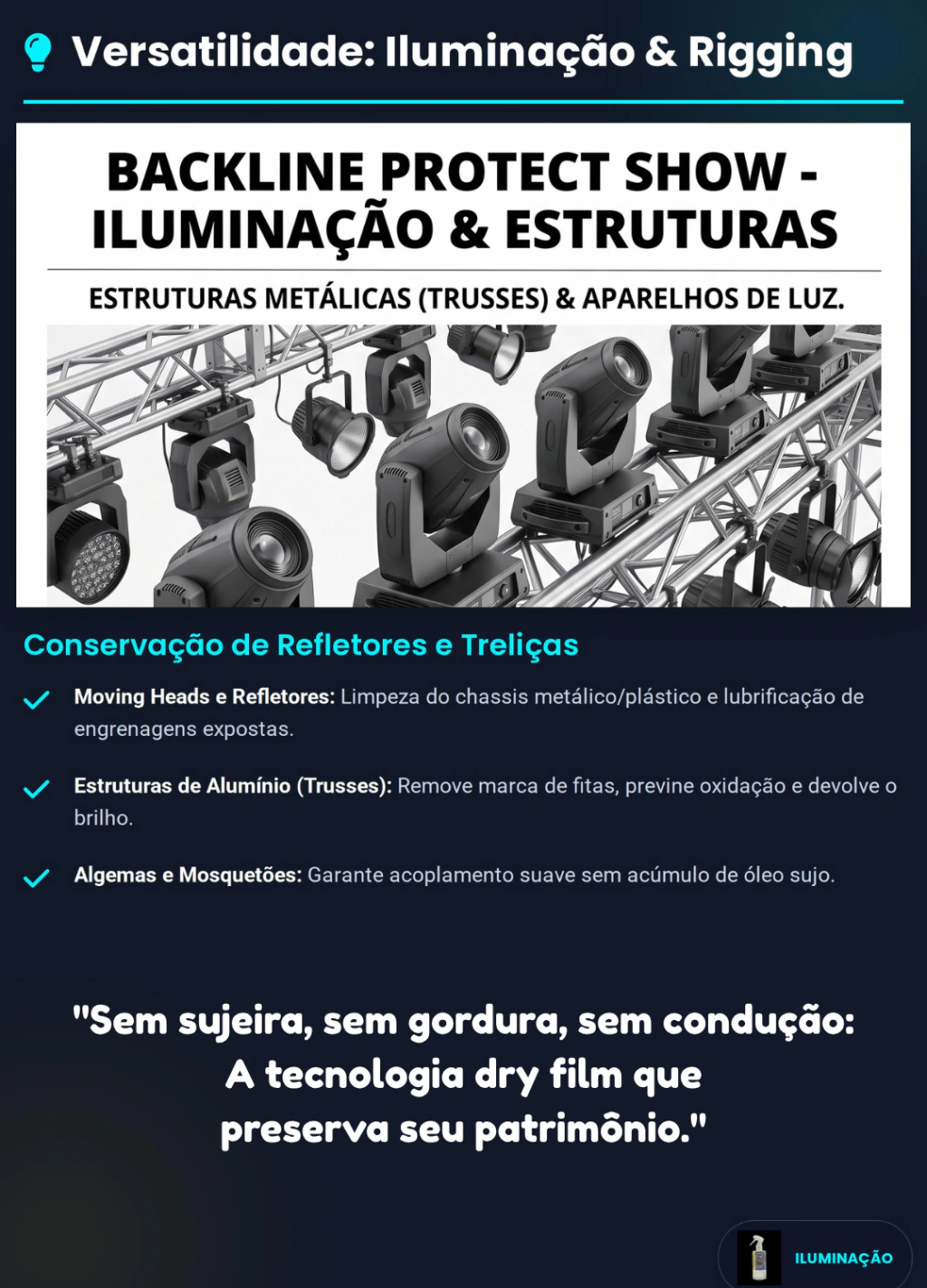 Versatilidade: Iluminação & Rigging

BACKLINE PROTECT SHOW - ILUMINAÇÃO & ESTRUTURAS

ESTRUTURAS METÁLICAS (TRUSSES) & APARELHOS DE LUZ.

Conservação de Refletores e Treliças

✓ Moving Heads e Refletores: Limpeza do chassis metálico/plástico e lubrificação de engrenagens expostas.

✓ Estruturas de Alumínio (Trusses): Remove marca de fitas, previne oxidação e devolve o brilho.

✓ Algemas e Mosquetões: Garante acoplamento suave sem acúmulo de óleo sujo.

"Sem sujeira, sem gordura, sem condução:
A tecnologia dry film que
preserva seu patrimônio."

ILUMINAÇÃO